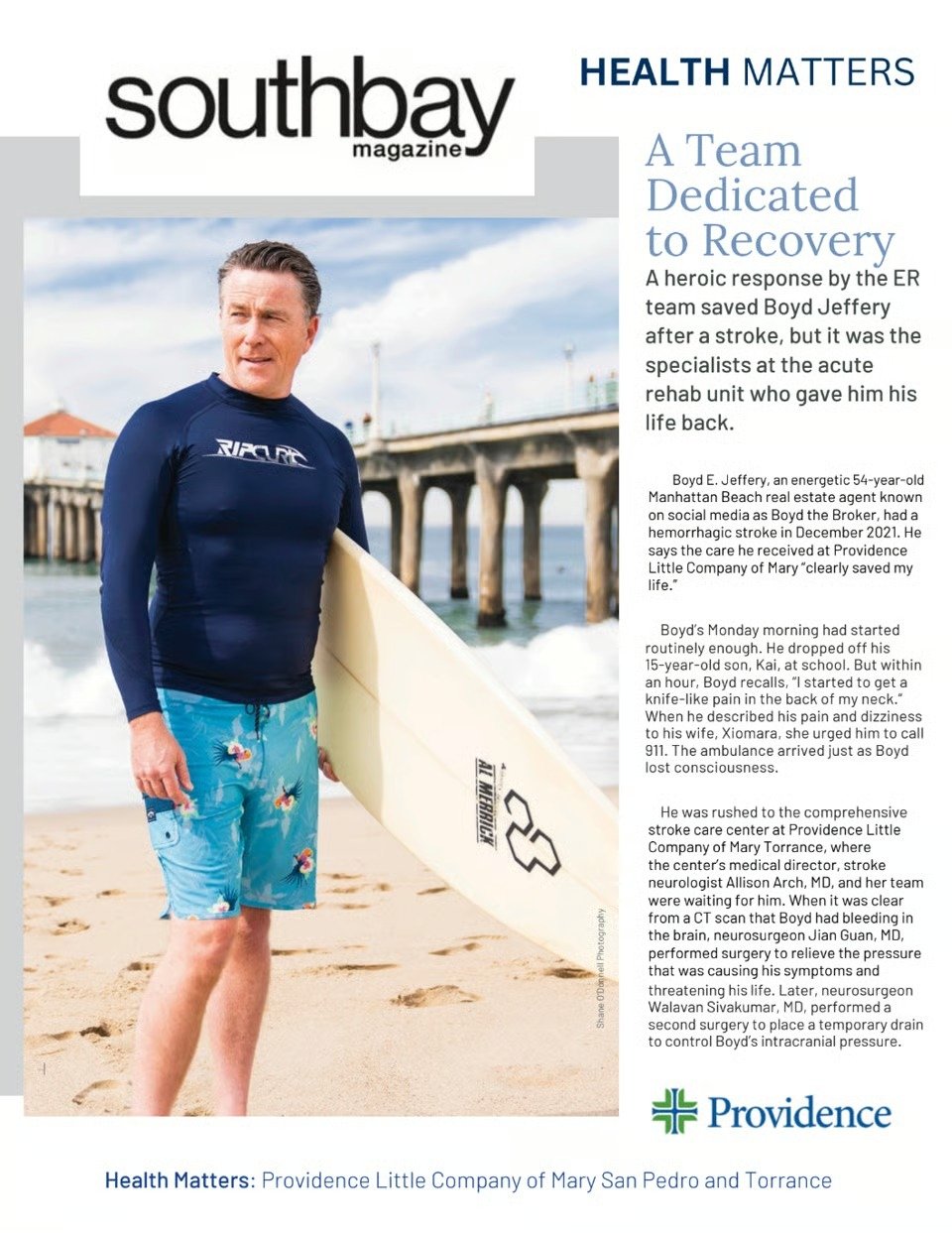 southbay
magazine

HEALTH MATTERS

A Team Dedicated to Recovery

A heroic response by the ER team saved Boyd Jeffery after a stroke, but it was the specialists at the acute rehab unit who gave him his life back.

Boyd E. Jeffery, an energetic 54-year-old Manhattan Beach real estate agent known on social media as Boyd the Broker, had a hemorrhagic stroke in December 2021. He says the care he received at Providence Little Company of Mary "clearly saved my life."

Boyd's Monday morning had started routinely enough. He dropped off his 15-year-old son, Kai, at school. But within an hour, Boyd recalls, "I started to get a knife-like pain in the back of my neck." When he described his pain and dizziness to his wife, Xiomara, she urged him to call 911. The ambulance arrived just as Boyd lost consciousness.

He was rushed to the comprehensive stroke care center at Providence Little Company of Mary Torrance, where the center's medical director, stroke neurologist Allison Arch, MD, and her team were waiting for him. When it was clear from a CT scan that Boyd had bleeding in the brain, neurosurgeon Jian Guan, MD, performed surgery to relieve the pressure that was causing his symptoms and threatening his life. Later, neurosurgeon Walavan Sivakumar, MD, performed a second surgery to place a temporary drain to control Boyd's intracranial pressure.

Shane O'Donnell Photography

RIPCURL

AL MERRICK

Providence

Health Matters: Providence Little Company of Mary San Pedro and Torrance